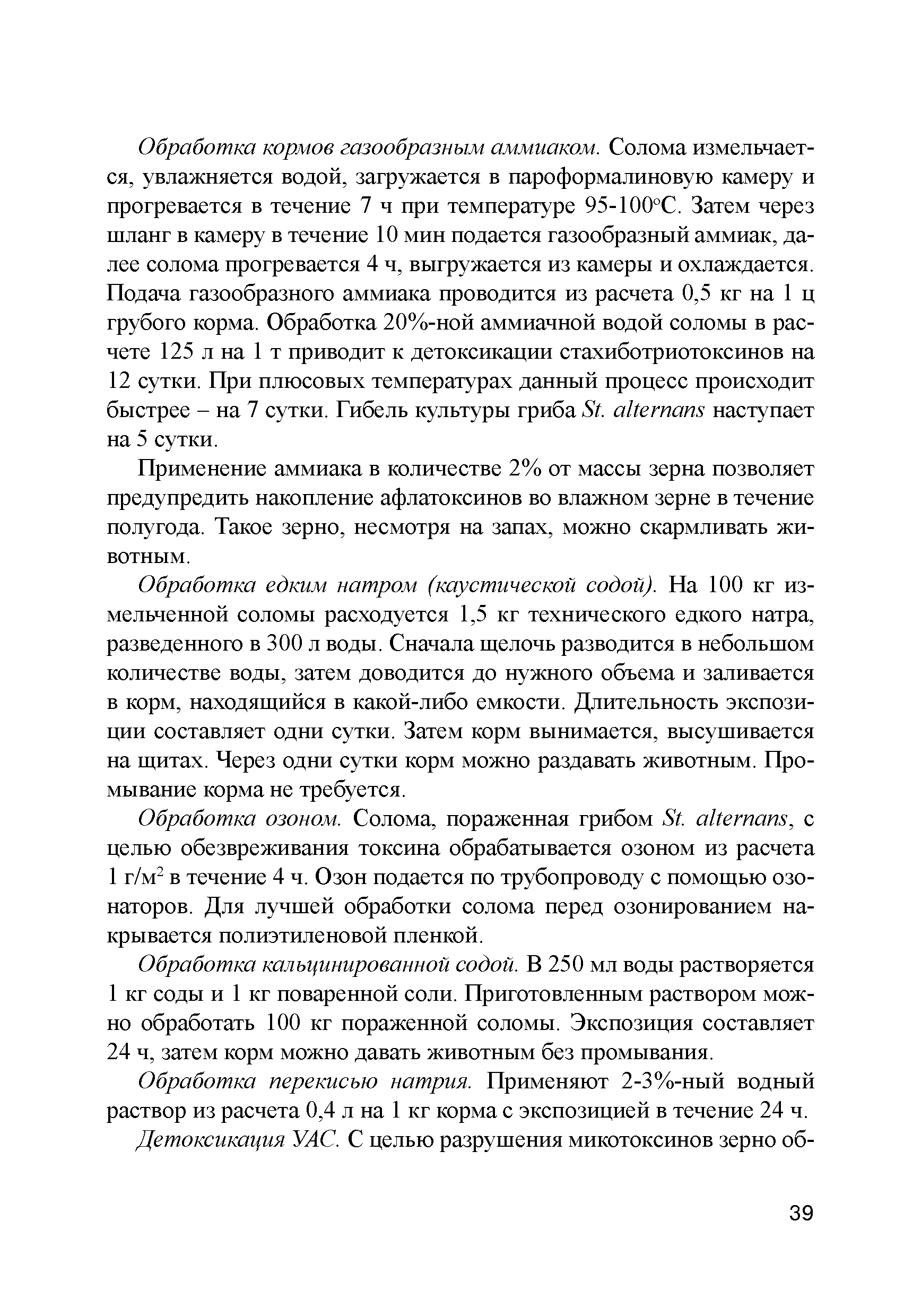 Обработка кормов газообразным аммиаком. Солома измельчается, увлажняется водой, загружается в пароформалиновую камеру и прогревается в течение 7 ч при температуре 95-100°С. Затем через шланг в камеру в течение 10 мин подается газообразный аммиак, далее солома прогревается 4 ч, выгружается из камеры и охлаждается. Подача газообразного аммиака проводится из расчета 0,5 кг на 1 ц грубого корма. Обработка 20%-ной аммиачной водой соломы в расчете 125 л на 1 т приводит к детоксикации стахиботриотоксинов на 12 сутки. При плюсовых температурах данный процесс происходит быстрее – на 7 сутки. Гибель культуры гриба St. alternans наступает на 5 сутки.

Применение аммиака в количестве 2% от массы зерна позволяет предупредить накопление афлатоксинов во влажном зерне в течение полугода. Такое зерно, несмотря на запах, можно скармливать животным.

Обработка едким натром (каустической содой). На 100 кг измельченной соломы расходуется 1,5 кг технического едкого натра, разведенного в 300 л воды. Сначала щелочь разводится в небольшом количестве воды, затем доводится до нужного объема и заливается в корм, находящийся в какой-либо емкости. Длительность экспозиции составляет одни сутки. Затем корм вынимается, высушивается на щитах. Через одни сутки корм можно раздавать животным. Промывание корма не требуется.

Обработка озоном. Солома, пораженная грибом St. alternans, с целью обезвреживания токсина обрабатывается озоном из расчета 1 г/м$^2$ в течение 4 ч. Озон подается по трубопроводу с помощью озонаторов. Для лучшей обработки солома перед озонированием накрывается полиэтиленовой пленкой.

Обработка кальцинированной содой. В 250 мл воды растворяется 1 кг соды и 1 кг поваренной соли. Приготовленным раствором можно обработать 100 кг пораженной соломы. Экспозиция составляет 24 ч, затем корм можно давать животным без промывания.

Обработка перекисью натрия. Применяют 2-3%-ный водный раствор из расчета 0,4 л на 1 кг корма с экспозицией в течение 24 ч.

Детоксикация УАС. С целью разрушения микотоксинов зерно об-

39